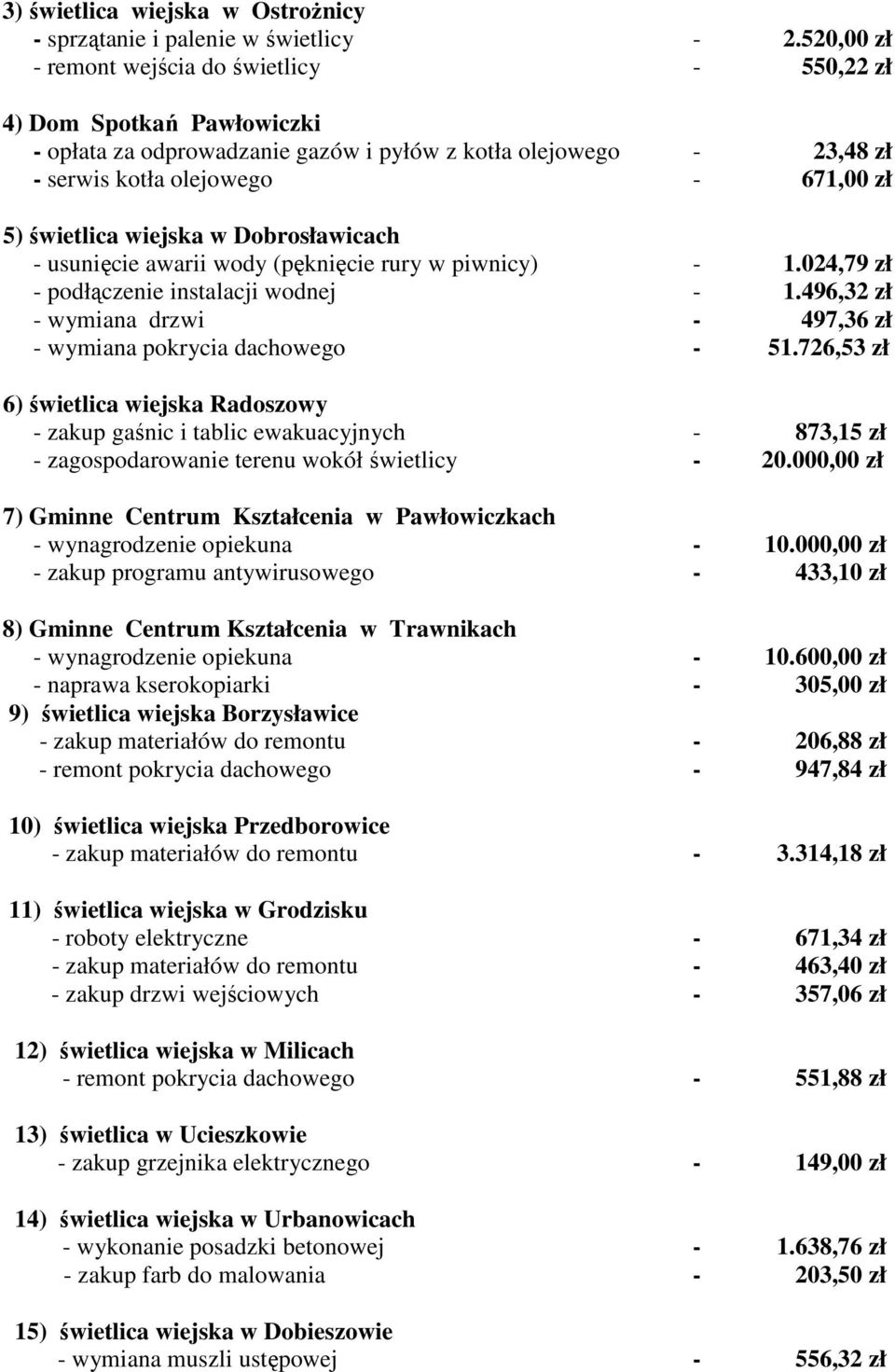 3) świetlica wiejska w Ostrożnicy
- sprzątanie i palenie w świetlicy - 2.520,00 zł
- remont wejścia do świetlicy - 550,22 zł

4) Dom Spotkań Pawłowiczki
- opłata za odprowadzanie gazów i pyłów z kotła olejowego - 23,48 zł
- serwis kotła olejowego - 671,00 zł

5) świetlica wiejska w Dobrosławicach
- usunięcie awarii wody (pęknięcie rury w piwnicy) - 1.024,79 zł
- podłączenie instalacji wodnej - 1.496,32 zł
- wymiana drzwi - 497,36 zł
- wymiana pokrycia dachowego - 51.726,53 zł

6) świetlica wiejska Radoszowy
- zakup gaśnic i tablic ewakuacyjnych - 873,15 zł
- zagospodarowanie terenu wokół świetlicy - 20.000,00 zł

7) Gminne Centrum Kształcenia w Pawłowiczkach
- wynagrodzenie opiekuna - 10.000,00 zł
- zakup programu antywirusowego - 433,10 zł

8) Gminne Centrum Kształcenia w Trawnikach
- wynagrodzenie opiekuna - 10.600,00 zł
- naprawa kserokopiarki - 305,00 zł
9) świetlica wiejska Borzysławice
- zakup materiałów do remontu - 206,88 zł
- remont pokrycia dachowego - 947,84 zł

10) świetlica wiejska Przedborowice
- zakup materiałów do remontu - 3.314,18 zł

11) świetlica wiejska w Grodzisku
- roboty elektryczne - 671,34 zł
- zakup materiałów do remontu - 463,40 zł
- zakup drzwi wejściowych - 357,06 zł

12) świetlica wiejska w Milicach
- remont pokrycia dachowego - 551,88 zł

13) świetlica w Ucieszkowie
- zakup grzejnika elektrycznego - 149,00 zł

14) świetlica wiejska w Urbanowicach
- wykonanie posadzki betonowej - 1.638,76 zł
- zakup farb do malowania - 203,50 zł

15) świetlica wiejska w Dobieszowie
- wymiana muszli ustępowej - 556,32 zł